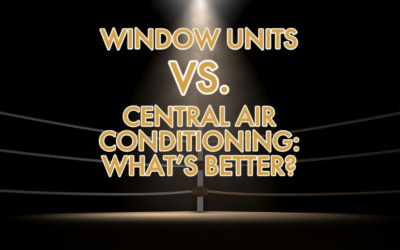 WINDOW UNITS
VS.
CENTRAL AIR CONDITIONING: WHAT'S BETTER?